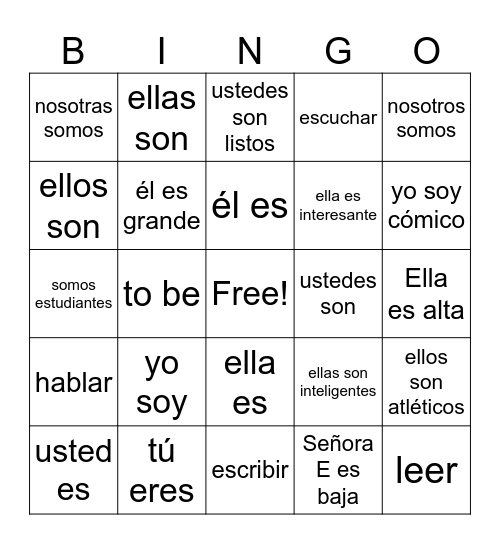 | B | I | N | G | O |
|---|---|---|---|---|
| nosotras somos | ellas son | ustedes son listos | escuchar | nosotros somos |
| ellos son | él es grande | él es | ella es interesante | yo soy cómico |
| somos estudiantes | to be | Free! | ustedes son | Ella es alta |
| hablar | yo soy | ella es | ellas son inteligentes | ellos son atléticos |
| usted es | tú eres | escribir | Señora E es baja | leer |